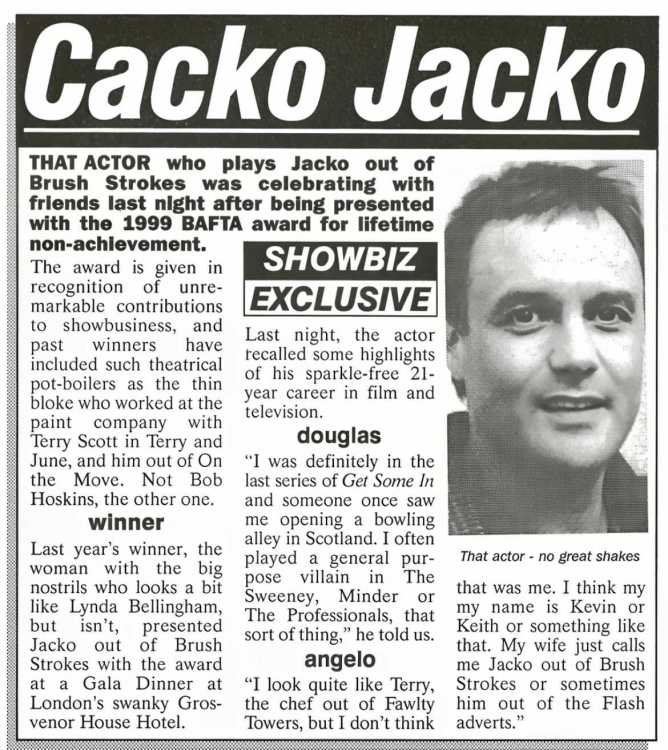 Cacko Jacko

THAT ACTOR who plays Jacko out of Brush Strokes was celebrating with friends last night after being presented with the 1999 BAFTA award for lifetime non-achievement.

The award is given in recognition of unremarkable contributions to showbusiness, and past winners have included such theatrical pot-boilers as the thin bloke who worked at the paint company with Terry Scott in Terry and June, and him out of On the Move. Not Bob Hoskins, the other one.

winner

Last year's winner, the woman with the big nostrils who looks a bit like Lynda Bellingham, but isn't, presented Jacko out of Brush Strokes with the award at a Gala Dinner at London's swanky Grosvenor House Hotel.

SHOWBIZ EXCLUSIVE

Last night, the actor recalled some highlights of his sparkle-free 21-year career in film and television.

douglas

"I was definitely in the last series of Get Some In and someone once saw me opening a bowling alley in Scotland. I often played a general purpose villain in The Sweeney, Minder or The Professionals, that sort of thing," he told us.

angelo

"I look quite like Terry, the chef out of Fawlty Towers, but I don't think that was me. I think my my name is Kevin or Keith or something like that. My wife just calls me Jacko out of Brush Strokes or sometimes him out of the Flash adverts."

That actor - no great shakes